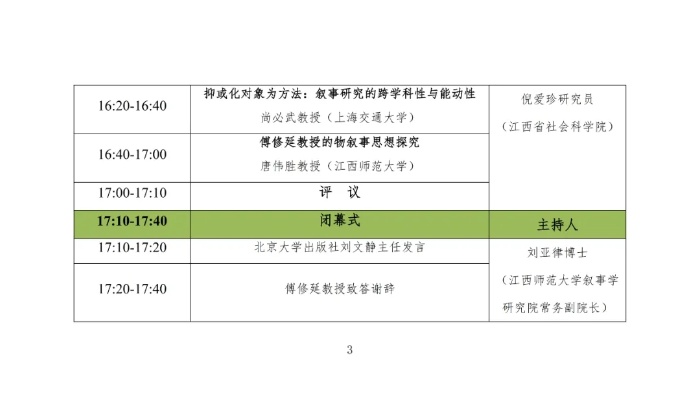 | 16:20-16:40 | 抑或化对象为方法：叙事研究的跨学科性与能动性 尚必武教授（上海交通大学） | 倪爱珍研究员（江西省社会科学院） |
|---|---|---|
| 16:40-17:00 | 傅修延教授的物叙事思想探究 唐伟胜教授（江西师范大学） | |
| 17:00-17:10 | 评　议 | |
| 17:10-17:40 | 闭幕式 | 主持人 |
| 17:10-17:20 | 北京大学出版社刘文静主任发言 | 刘亚律博士（江西师范大学叙事学研究院常务副院长） |
| 17:20-17:40 | 傅修延教授致答谢辞 | |

3